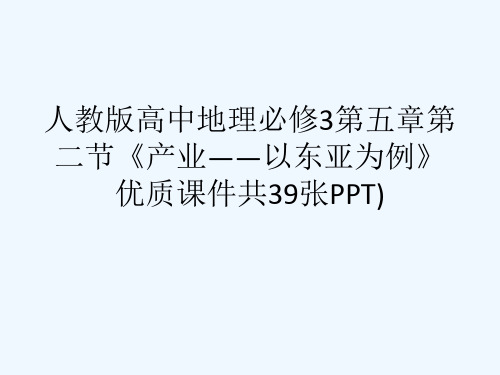 人教版高中地理必修3第五章第二节《产业——以东亚为例》优质课件共39张PPT)